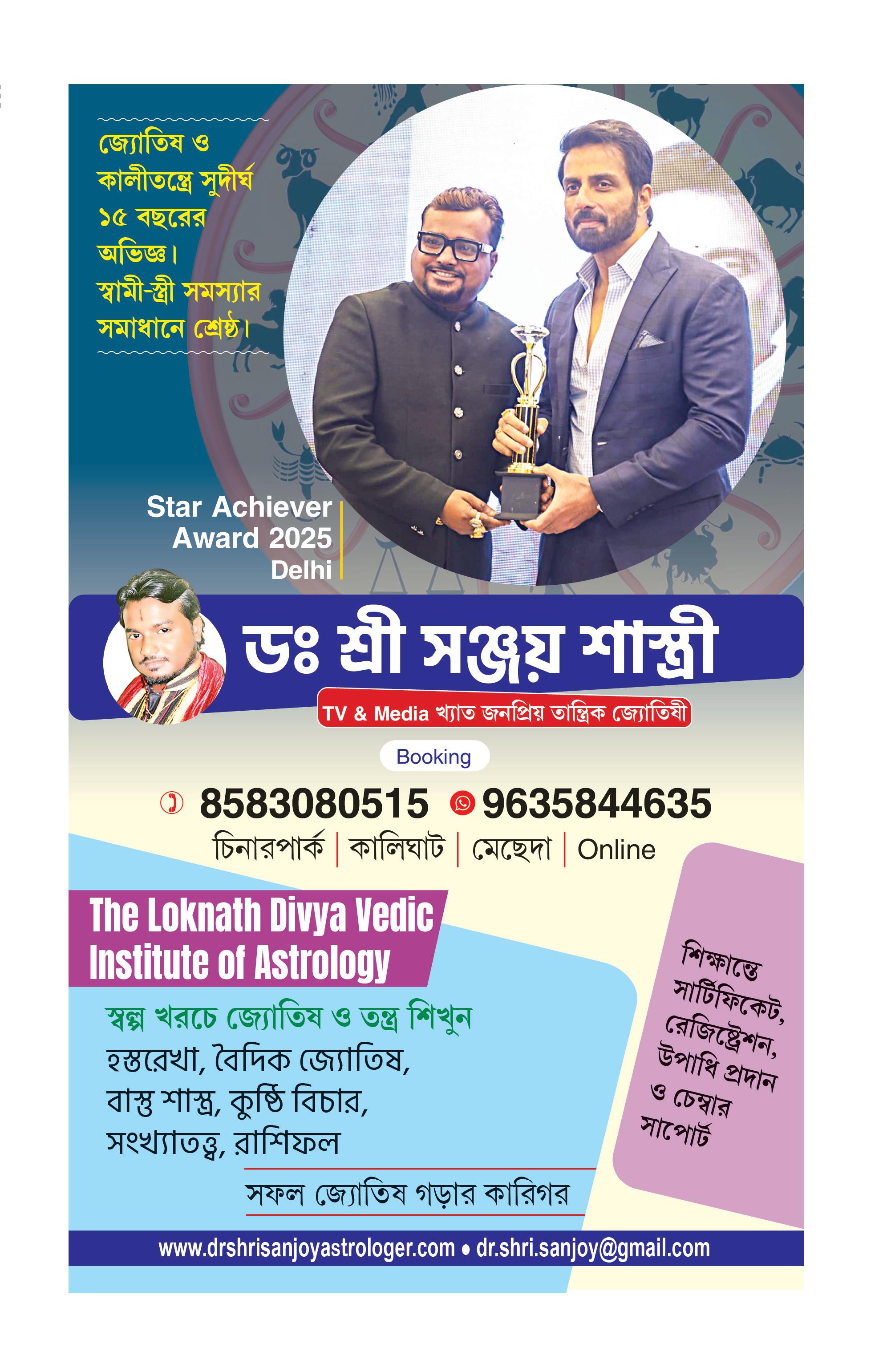 জ্যোতিষ ও কালীতন্ত্রে সুদীর্ঘ ১৫ বছরের অভিজ্ঞ। স্বামী-স্ত্রী সমস্যার সমাধানে শ্রেষ্ঠ।

Star Achiever Award 2025 Delhi

ডঃ শ্রী সঞ্জয় শাস্ত্রী

TV & Media খ্যাত জনপ্রিয় তান্ত্রিক জ্যোতিষী

Booking

8583080515 9635844635

চিনারপার্ক | কালিঘাট | মেছেদা | Online

The Loknath Divya Vedic Institute of Astrology

স্বল্প খরচে জ্যোতিষ ও তন্ত্র শিখুন

হস্তরেখা, বৈদিক জ্যোতিষ, বাস্তু শাস্ত্র, কুষ্ঠি বিচার, সংখ্যাতত্ত্ব, রাশিফল

সফল জ্যোতিষ গড়ার কারিগর

শিক্ষান্তে সার্টিফিকেট, রেজিষ্ট্রেশন, উপাধি প্রদান ও চেম্বার সাপোর্ট

www.drshrisanjoyastrologer.com • dr.shri.sanjoy@gmail.com